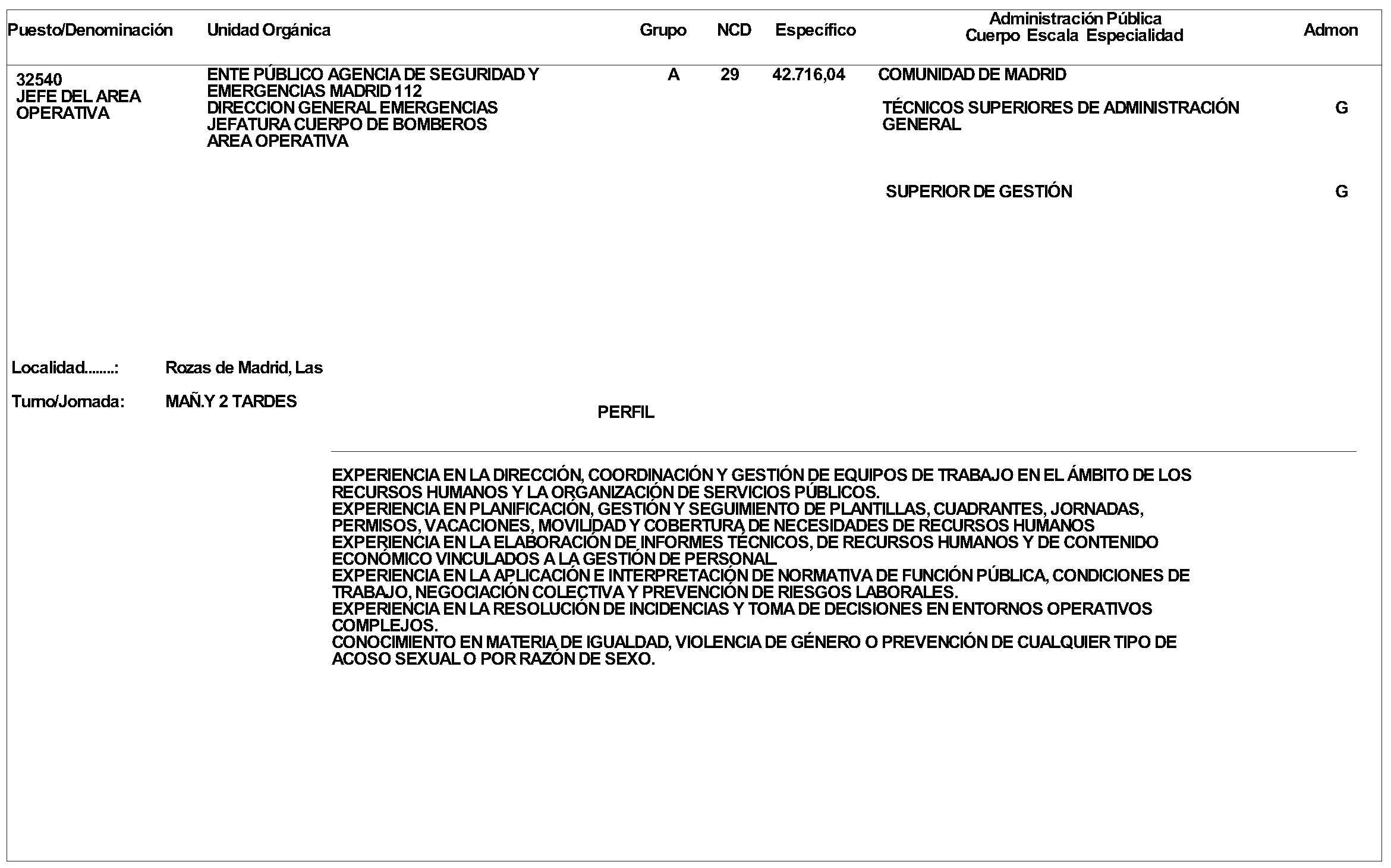 | Puesto/Denominación | Unidad Orgánica | Grupo | NCD | Específico | Administración Pública Cuerpo Escala Especialidad | Admon |
|---|---|---|---|---|---|---|
| 32540 JEFE DEL AREA OPERATIVA | ENTE PÚBLICO AGENCIA DE SEGURIDAD Y EMERGENCIAS MADRID 112 DIRECCION GENERAL EMERGENCIAS JEFATURA CUERPO DE BOMBEROS AREA OPERATIVA | A | 29 | 42.716,04 | COMUNIDAD DE MADRID | |
| | | | | | TÉCNICOS SUPERIORES DE ADMINISTRACIÓN GENERAL | G |
| | | | | | SUPERIOR DE GESTIÓN | G |

Localidad........: Rozas de Madrid, Las

Turno/Jornada: MAÑ.Y 2 TARDES

PERFIL

EXPERIENCIA EN LA DIRECCIÓN, COORDINACIÓN Y GESTIÓN DE EQUIPOS DE TRABAJO EN EL ÁMBITO DE LOS RECURSOS HUMANOS Y LA ORGANIZACIÓN DE SERVICIOS PÚBLICOS.
EXPERIENCIA EN PLANIFICACIÓN, GESTIÓN Y SEGUIMIENTO DE PLANTILLAS, CUADRANTES, JORNADAS, PERMISOS, VACACIONES, MOVILIDAD Y COBERTURA DE NECESIDADES DE RECURSOS HUMANOS
EXPERIENCIA EN LA ELABORACIÓN DE INFORMES TÉCNICOS, DE RECURSOS HUMANOS Y DE CONTENIDO ECONÓMICO VINCULADOS A LA GESTIÓN DE PERSONAL.
EXPERIENCIA EN LA APLICACIÓN E INTERPRETACIÓN DE NORMATIVA DE FUNCIÓN PÚBLICA, CONDICIONES DE TRABAJO, NEGOCIACIÓN COLECTIVA Y PREVENCIÓN DE RIESGOS LABORALES.
EXPERIENCIA EN LA RESOLUCIÓN DE INCIDENCIAS Y TOMA DE DECISIONES EN ENTORNOS OPERATIVOS COMPLEJOS.
CONOCIMIENTO EN MATERIA DE IGUALDAD, VIOLENCIA DE GÉNERO O PREVENCIÓN DE CUALQUIER TIPO DE ACOSO SEXUAL O POR RAZÓN DE SEXO.